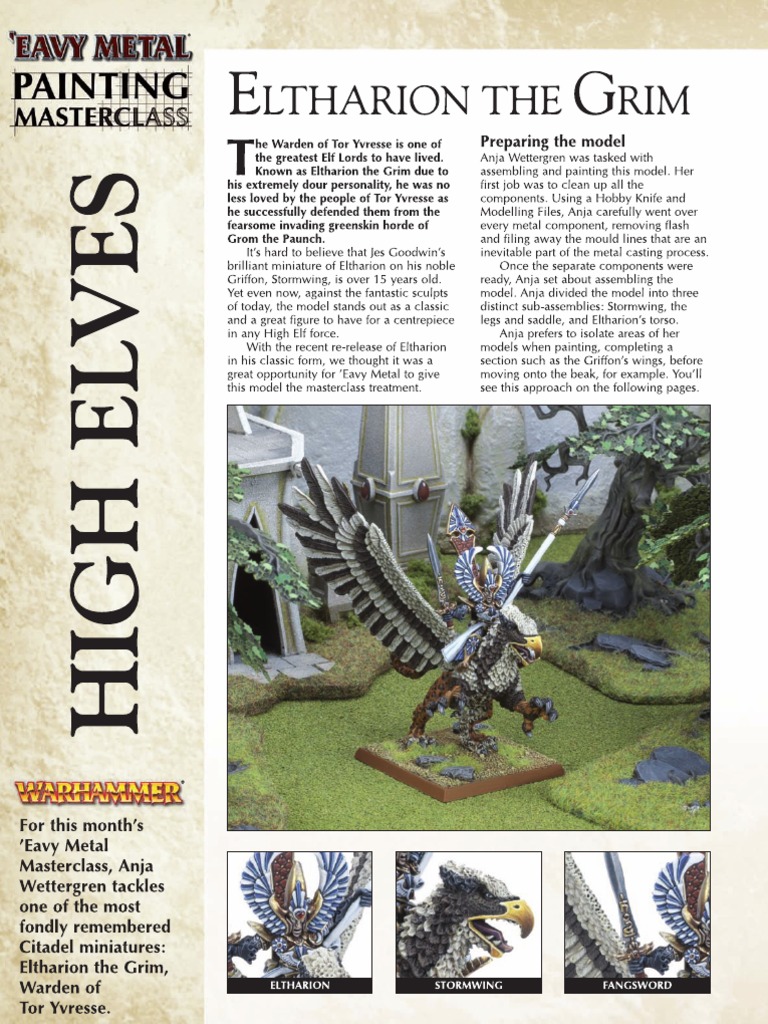 'EAVY METAL
PAINTING MASTERCLASS

HIGH ELVES

WARHAMMER

For this month's 'Eavy Metal Masterclass, Anja Wettergren tackles one of the most fondly remembered Citadel miniatures: Eltharion the Grim, Warden of Tor Yvresse.

ELTHARION THE GRIM

The Warden of Tor Yvresse is one of the greatest Elf Lords to have lived. Known as Eltharion the Grim due to his extremely dour personality, he was no less loved by the people of Tor Yvresse as he successfully defended them from the fearsome invading greenskin horde of Grom the Paunch.

It's hard to believe that Jes Goodwin's brilliant miniature of Eltharion on his noble Griffon, Stormwing, is over 15 years old. Yet even now, against the fantastic sculpts of today, the model stands out as a classic and a great figure to have for a centrepiece in any High Elf force.

With the recent re-release of Eltharion in his classic form, we thought it was a great opportunity for 'Eavy Metal to give this model the masterclass treatment.

Preparing the model
Anja Wettergren was tasked with assembling and painting this model. Her first job was to clean up all the components. Using a Hobby Knife and Modelling Files, Anja carefully went over every metal component, removing flash and filing away the mould lines that are an inevitable part of the metal casting process.

Once the separate components were ready, Anja set about assembling the model. Anja divided the model into three distinct sub-assemblies: Stormwing, the legs and saddle, and Eltharion's torso.

Anja prefers to isolate areas of her models when painting, completing a section such as the Griffon's wings, before moving onto the beak, for example. You'll see this approach on the following pages.

ELTHARION
STORMWING
FANGSWORD